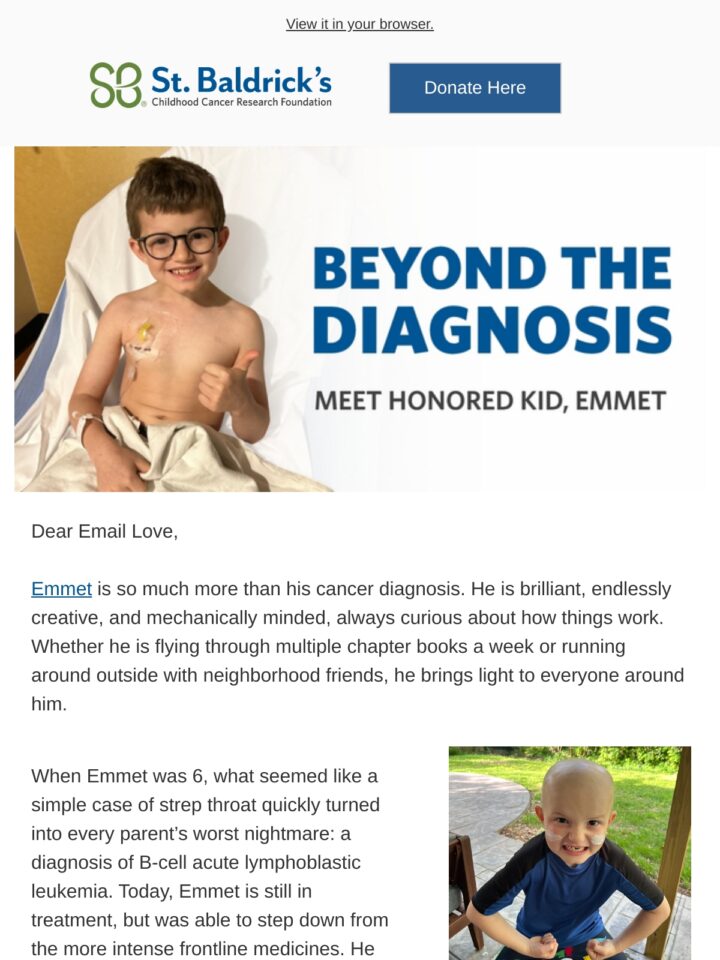 View it in your browser.

St. Baldrick's
Childhood Cancer Research Foundation

Donate Here

BEYOND THE DIAGNOSIS

MEET HONORED KID, EMMET

Dear Email Love,

Emmet is so much more than his cancer diagnosis. He is brilliant, endlessly creative, and mechanically minded, always curious about how things work. Whether he is flying through multiple chapter books a week or running around outside with neighborhood friends, he brings light to everyone around him.

When Emmet was 6, what seemed like a simple case of strep throat quickly turned into every parent's worst nightmare: a diagnosis of B-cell acute lymphoblastic leukemia. Today, Emmet is still in treatment, but was able to step down from the more intense frontline medicines. He